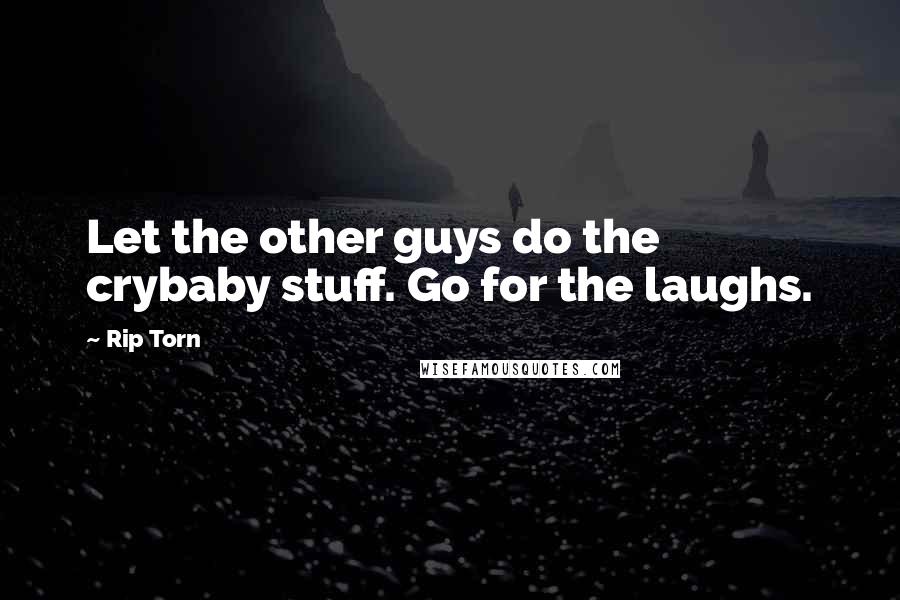 Let the other guys do the crybaby stuff. Go for the laughs.

~ Rip Torn

WISEFAMOUSQUOTES.COM